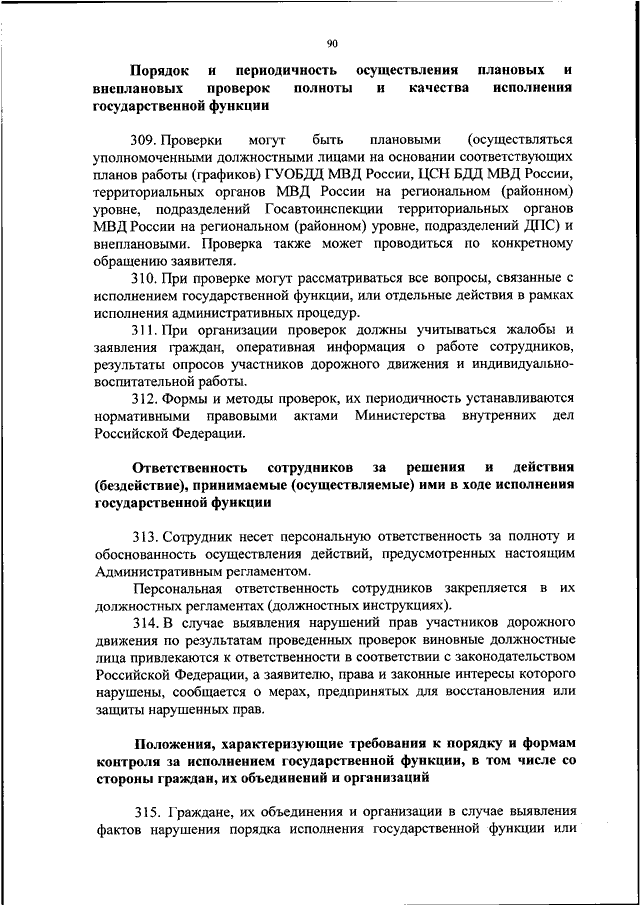 90

Порядок и периодичность осуществления плановых и внеплановых проверок полноты и качества исполнения государственной функции

309. Проверки могут быть плановыми (осуществляться уполномоченными должностными лицами на основании соответствующих планов работы (графиков) ГУОБДД МВД России, ЦСН БДД МВД России, территориальных органов МВД России на региональном (районном) уровне, подразделений Госавтоинспекции территориальных органов МВД России на региональном (районном) уровне, подразделений ДПС) и внеплановыми. Проверка также может проводиться по конкретному обращению заявителя.

310. При проверке могут рассматриваться все вопросы, связанные с исполнением государственной функции, или отдельные действия в рамках исполнения административных процедур.

311. При организации проверок должны учитываться жалобы и заявления граждан, оперативная информация о работе сотрудников, результаты опросов участников дорожного движения и индивидуально-воспитательной работы.

312. Формы и методы проверок, их периодичность устанавливаются нормативными правовыми актами Министерства внутренних дел Российской Федерации.

Ответственность сотрудников за решения и действия (бездействие), принимаемые (осуществляемые) ими в ходе исполнения государственной функции

313. Сотрудник несет персональную ответственность за полноту и обоснованность осуществления действий, предусмотренных настоящим Административным регламентом.

Персональная ответственность сотрудников закрепляется в их должностных регламентах (должностных инструкциях).

314. В случае выявления нарушений прав участников дорожного движения по результатам проведенных проверок виновные должностные лица привлекаются к ответственности в соответствии с законодательством Российской Федерации, а заявителю, права и законные интересы которого нарушены, сообщается о мерах, предпринятых для восстановления или защиты нарушенных прав.

Положения, характеризующие требования к порядку и формам контроля за исполнением государственной функции, в том числе со стороны граждан, их объединений и организаций

315. Граждане, их объединения и организации в случае выявления фактов нарушения порядка исполнения государственной функции или